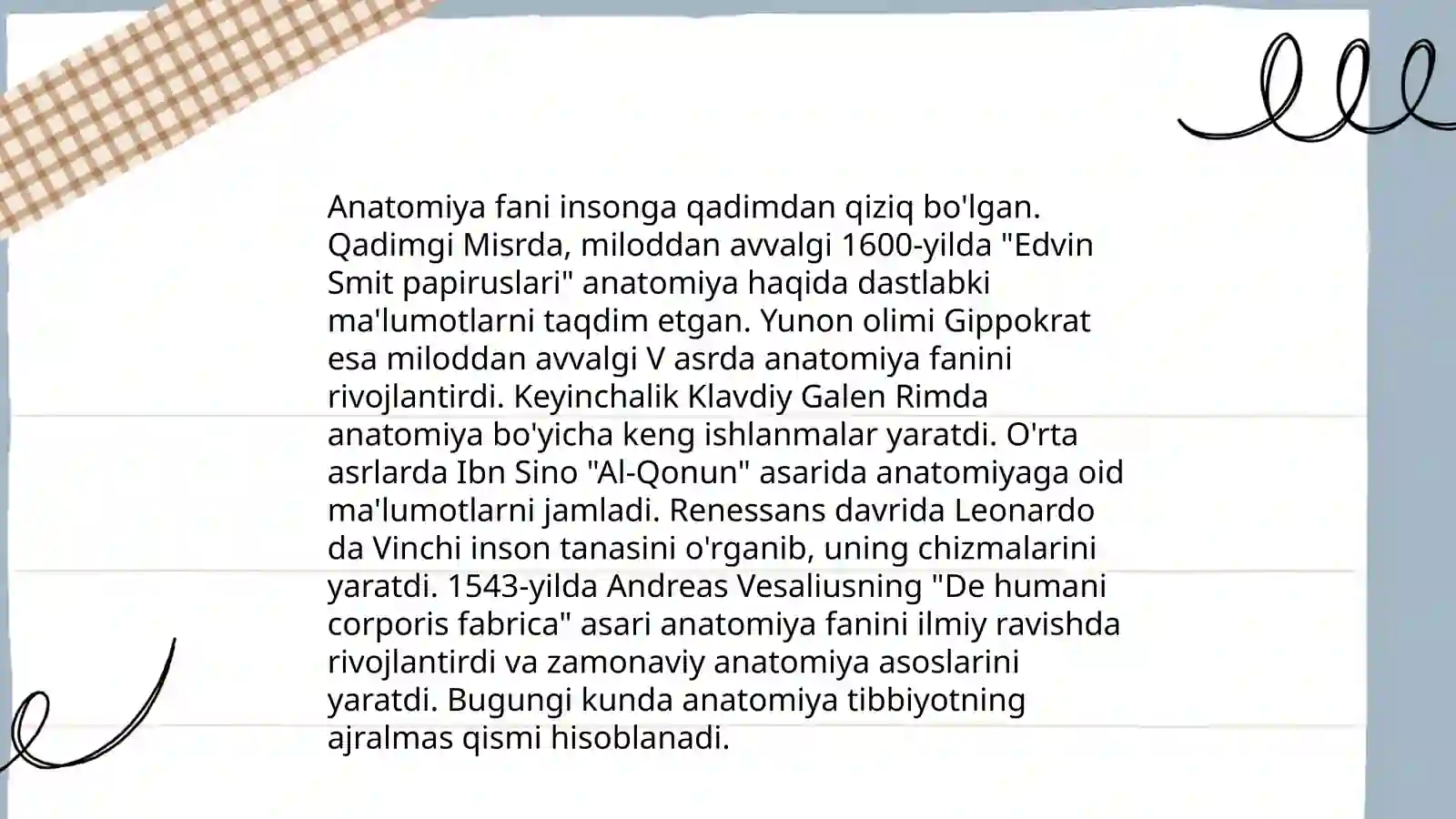 Anatomiya fani insonga qadimdan qiziq bo'lgan. Qadimgi Misrda, miloddan avvalgi 1600-yilda "Edvin Smit papiruslari" anatomiya haqida dastlabki ma'lumotlarni taqdim etgan. Yunon olimi Gippokrat esa miloddan avvalgi V asrda anatomiya fanini rivojlantirdi. Keyinchalik Klavdiy Galen Rimda anatomiya bo'yicha keng ishlanmalar yaratdi. O'rta asrlarda Ibn Sino "Al-Qonun" asarida anatomiyaga oid ma'lumotlarni jamladi. Renessans davrida Leonardo da Vinchi inson tanasini o'rganib, uning chizmalarini yaratdi. 1543-yilda Andreas Vesaliusning "De humani corporis fabrica" asari anatomiya fanini ilmiy ravishda rivojlantirdi va zamonaviy anatomiya asoslarini yaratdi. Bugungi kunda anatomiya tibbiyotning ajralmas qismi hisoblanadi.